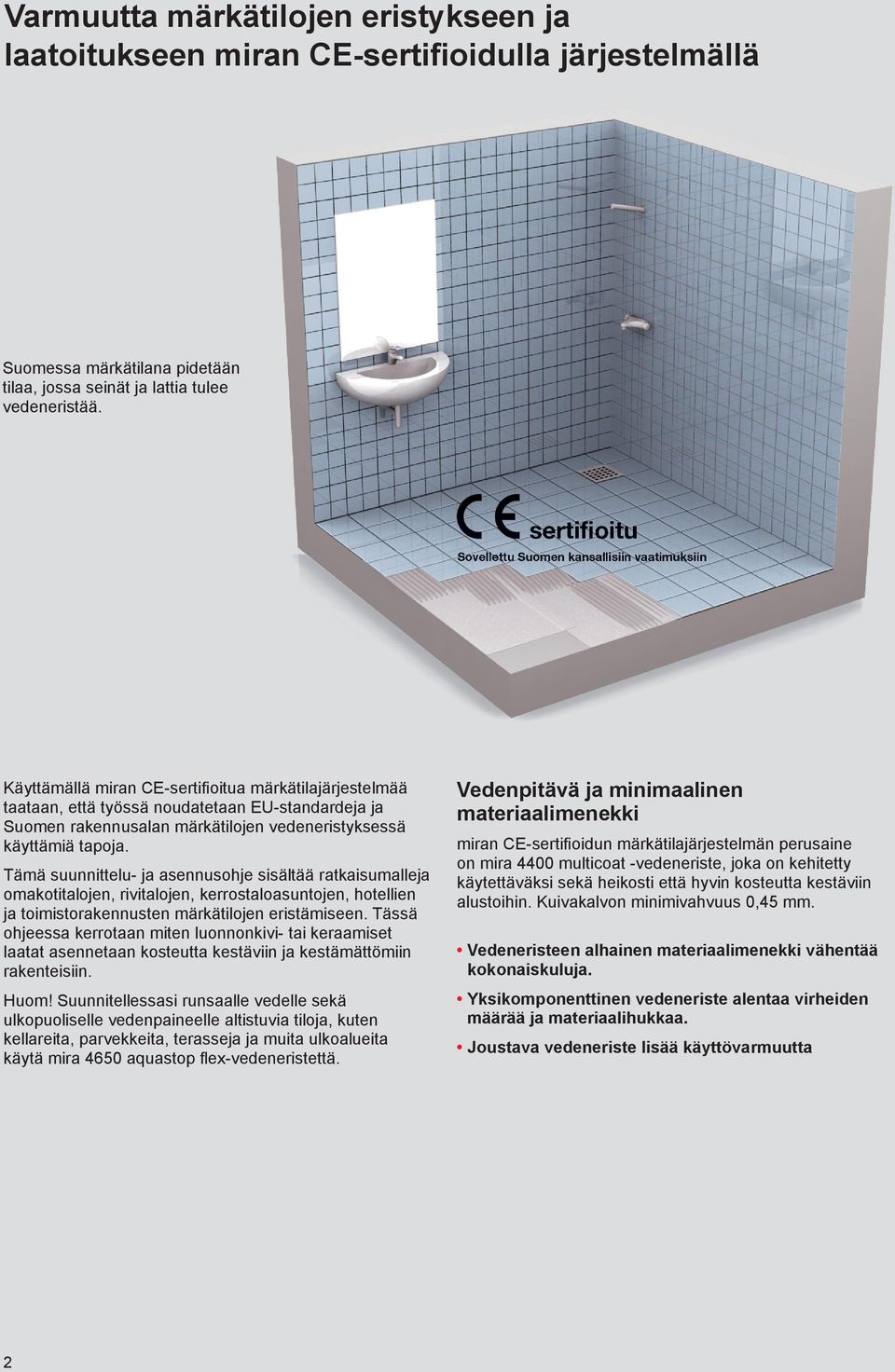 Varmuutta märkätilojen eristykseen ja laatoitukseen miran CE-sertifioidulla järjestelmällä

Suomessa märkätilana pidetään tilaa, jossa seinät ja lattia tulee vedeneristää.

CE sertifioitu
Sovellettu Suomen kansallisiin vaatimuksiin

Käyttämällä miran CE-sertifioitua märkätilajärjestelmää taataan, että työssä noudatetaan EU-standardeja ja Suomen rakennusalan märkätilojen vedeneristyksessä käyttämiä tapoja.

Tämä suunnittelu- ja asennusohje sisältää ratkaisumalleja omakotitalojen, rivitalojen, kerrostaloasuntojen, hotellien ja toimistorakennusten märkätilojen eristämiseen. Tässä ohjeessa kerrotaan miten luonnonkivi- tai keraamiset laatat asennetaan kosteutta kestäviin ja kestämättömiin rakenteisiin.

Huom! Suunnitellessasi runsaalle vedelle sekä ulkopuoliselle vedenpaineelle altistuvia tiloja, kuten kellareita, parvekkeita, terasseja ja muita ulkoalueita käytä mira 4650 aquastop flex-vedeneristettä.

Vedenpitävä ja minimaalinen materiaalimenekki

miran CE-sertifioidun märkätilajärjestelmän perusaine on mira 4400 multicoat -vedeneriste, joka on kehitetty käytettäväksi sekä heikosti että hyvin kosteutta kestäviin alustoihin. Kuivakalvon minimivahvuus 0,45 mm.

• Vedeneristeen alhainen materiaalimenekki vähentää kokonaiskuluja.
• Yksikomponenttinen vedeneriste alentaa virheiden määrää ja materiaalihukkaa.
• Joustava vedeneriste lisää käyttövarmuutta

2